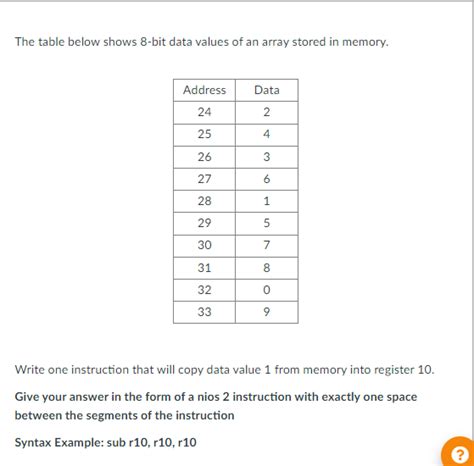 The table below shows 8-bit data values of an array stored in memory.

| Address | Data |
|---|---|
| 24 | 2 |
| 25 | 4 |
| 26 | 3 |
| 27 | 6 |
| 28 | 1 |
| 29 | 5 |
| 30 | 7 |
| 31 | 8 |
| 32 | 0 |
| 33 | 9 |

Write one instruction that will copy data value 1 from memory into register 10.

Give your answer in the form of a nios 2 instruction with exactly one space between the segments of the instruction

Syntax Example: sub r10, r10, r10

?